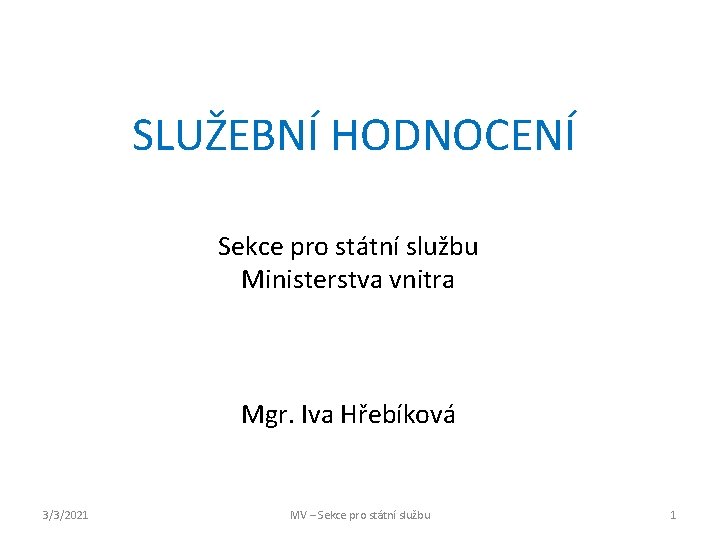 SLUŽEBNÍ HODNOCENÍ

Sekce pro státní službu
Ministerstva vnitra

Mgr. Iva Hřebíková

3/3/2021

MV – Sekce pro státní službu

1